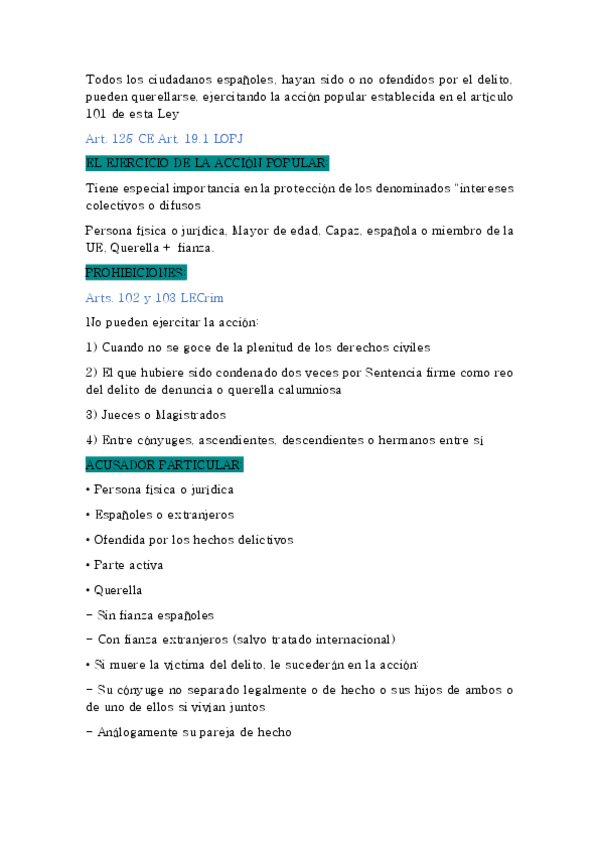 Todos los ciudadanos españoles, hayan sido o no ofendidos por el delito, pueden querellarse, ejercitando la acción popular establecida en el artículo 101 de esta Ley

Art. 125 CE Art. 19.1 LOPJ

EL EJERCICIO DE LA ACCIÓN POPULAR:

Tiene especial importancia en la protección de los denominados "intereses colectivos o difusos

Persona física o jurídica, Mayor de edad, Capaz, española o miembro de la UE, Querella + fianza.

PROHIBICIONES:

Arts. 102 y 103 LECrim

No pueden ejercitar la acción:

1) Cuando no se goce de la plenitud de los derechos civiles

2) El que hubiere sido condenado dos veces por Sentencia firme como reo del delito de denuncia o querella calumniosa

3) Jueces o Magistrados

4) Entre cónyuges, ascendientes, descendientes o hermanos entre sí

ACUSADOR PARTICULAR:

• Persona física o jurídica

• Españoles o extranjeros

• Ofendida por los hechos delictivos

• Parte activa

• Querella

– Sin fianza españoles

– Con fianza extranjeros (salvo tratado internacional)

• Si muere la víctima del delito, le sucederán en la acción:

– Su cónyuge no separado legalmente o de hecho o sus hijos de ambos o de uno de ellos si vivían juntos

– Análogamente su pareja de hecho